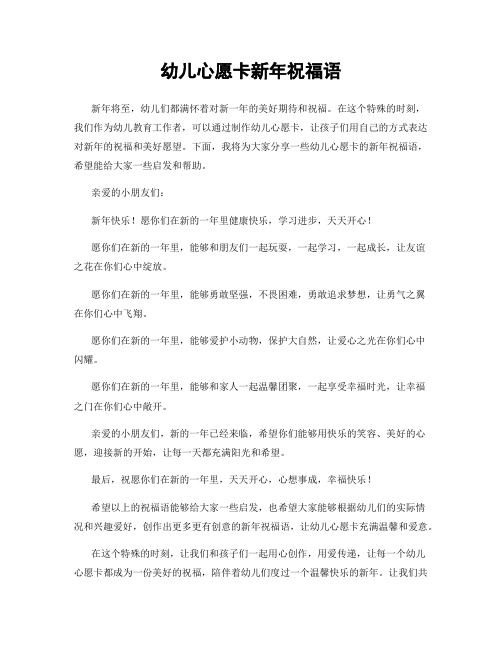 幼儿心愿卡新年祝福语

新年将至，幼儿们都满怀着对新一年的美好期待和祝福。在这个特殊的时刻，我们作为幼儿教育工作者，可以通过制作幼儿心愿卡，让孩子们用自己的方式表达对新年的祝福和美好愿望。下面，我将为大家分享一些幼儿心愿卡的新年祝福语，希望能给大家一些启发和帮助。

亲爱的小朋友们：

新年快乐！愿你们在新的一年里健康快乐，学习进步，天天开心！

愿你们在新的一年里，能够和朋友们一起玩耍，一起学习，一起成长，让友谊之花在你们心中绽放。

愿你们在新的一年里，能够勇敢坚强，不畏困难，勇敢追求梦想，让勇气之翼在你们心中飞翔。

愿你们在新的一年里，能够爱护小动物，保护大自然，让爱心之光在你们心中闪耀。

愿你们在新的一年里，能够和家人一起温馨团聚，一起享受幸福时光，让幸福之门在你们心中敞开。

亲爱的小朋友们，新的一年已经来临，希望你们能够用快乐的笑容、美好的心愿，迎接新的开始，让每一天都充满阳光和希望。

最后，祝愿你们在新的一年里，天天开心，心想事成，幸福快乐！

希望以上的祝福语能够给大家一些启发，也希望大家能够根据幼儿们的实际情况和兴趣爱好，创作出更多更有创意的新年祝福语，让幼儿心愿卡充满温馨和爱意。

在这个特殊的时刻，让我们和孩子们一起用心创作，用爱传递，让每一个幼儿心愿卡都成为一份美好的祝福，陪伴着幼儿们度过一个温馨快乐的新年。让我们共